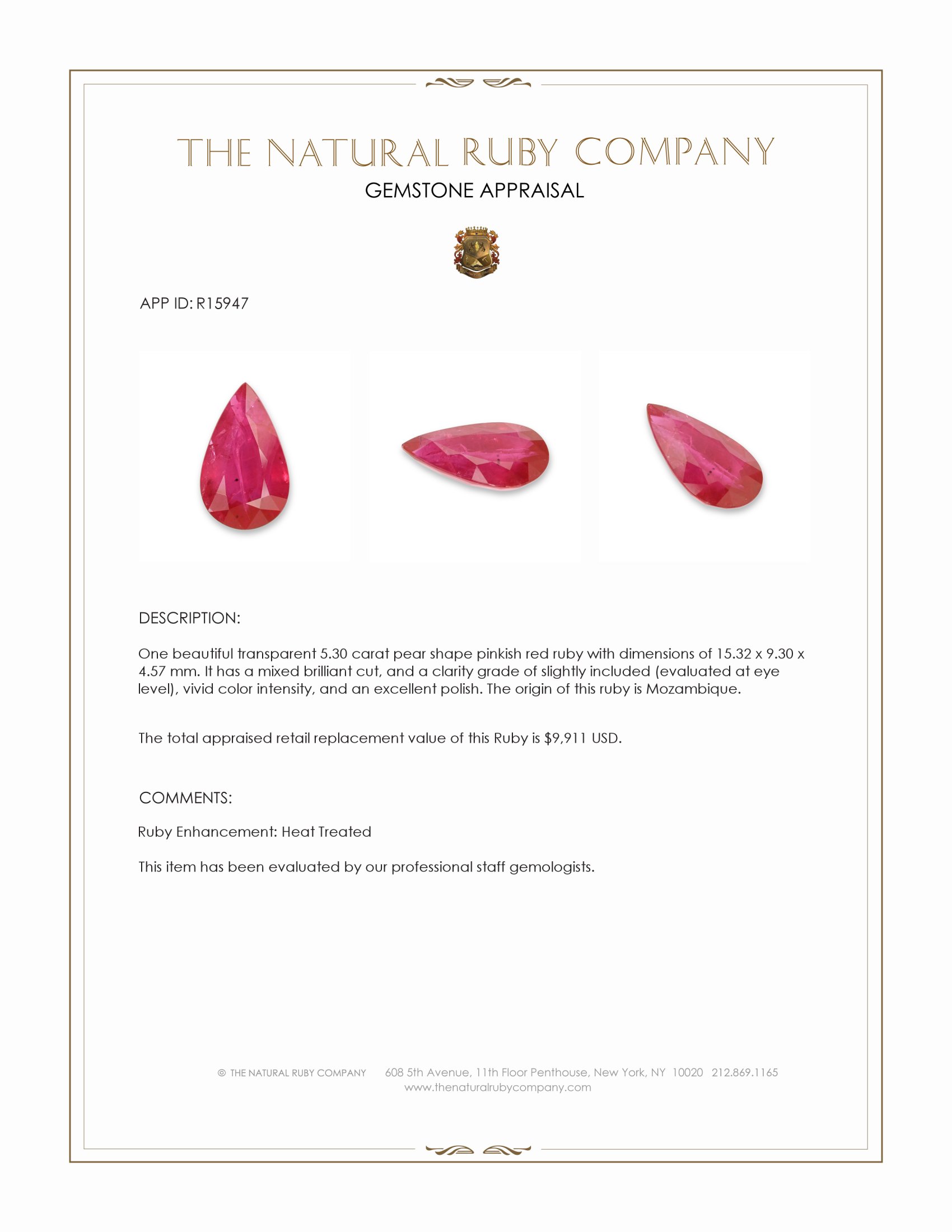 THE NATURAL RUBY COMPANY
GEMSTONE APPRAISAL

APP ID: R15947

DESCRIPTION:

One beautiful transparent 5.30 carat pear shape pinkish red ruby with dimensions of 15.32 x 9.30 x 4.57 mm. It has a mixed brilliant cut, and a clarity grade of slightly included (evaluated at eye level), vivid color intensity, and an excellent polish. The origin of this ruby is Mozambique.

The total appraised retail replacement value of this Ruby is $9,911 USD.

COMMENTS:

Ruby Enhancement: Heat Treated

This item has been evaluated by our professional staff gemologists.

© THE NATURAL RUBY COMPANY 608 5th Avenue, 11th Floor Penthouse, New York, NY 10020 212.869.1165
www.thenaturalrubycompany.com